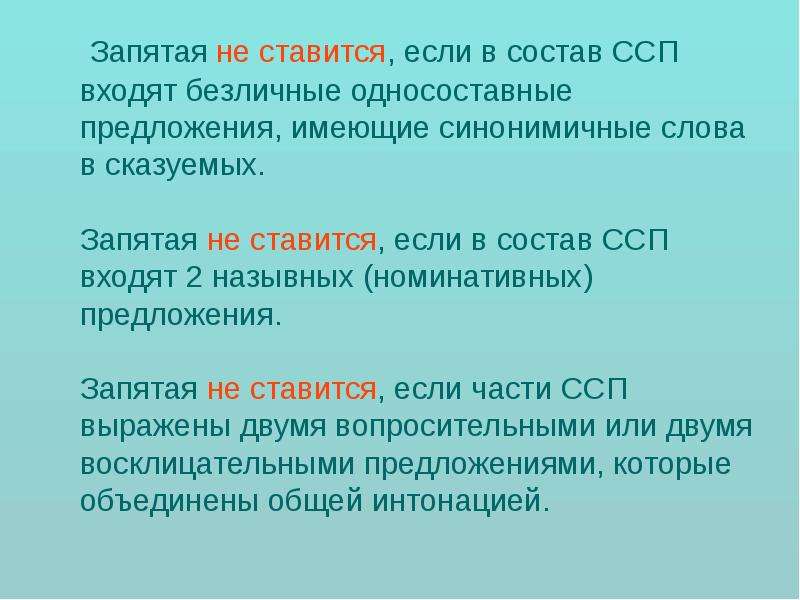 Запятая не ставится, если в состав ССП входят безличные односоставные предложения, имеющие синонимичные слова в сказуемых.

Запятая не ставится, если в состав ССП входят 2 назывных (номинативных) предложения.

Запятая не ставится, если части ССП выражены двумя вопросительными или двумя восклицательными предложениями, которые объединены общей интонацией.